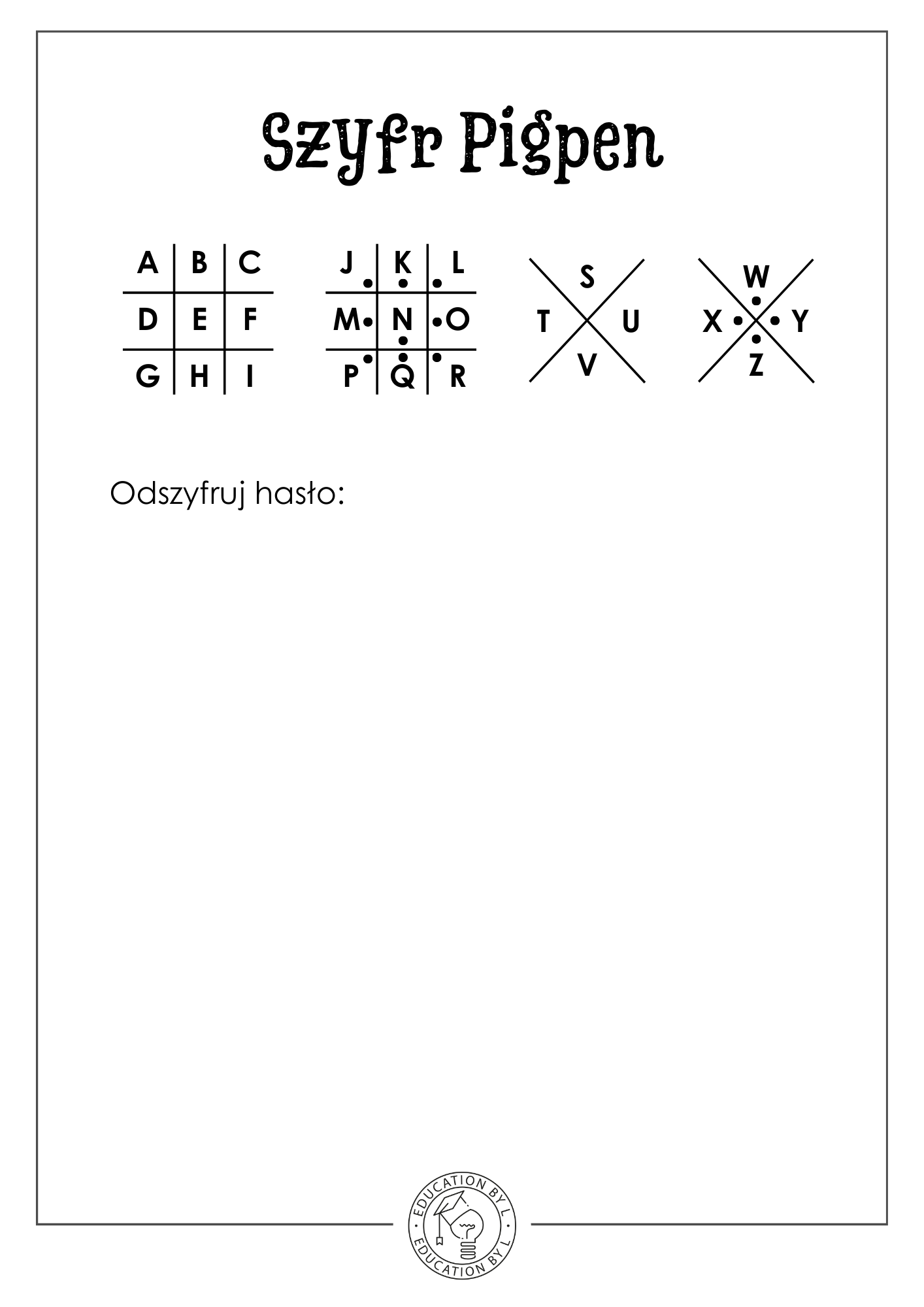 Szyfr Pigpen

A B C
D E F
G H I

J K L
M N O
P Q R

S
T U
V

W
X Y
Z

Odszyfruj hasło:

EDUCATION BY L
EDUCATION BY L